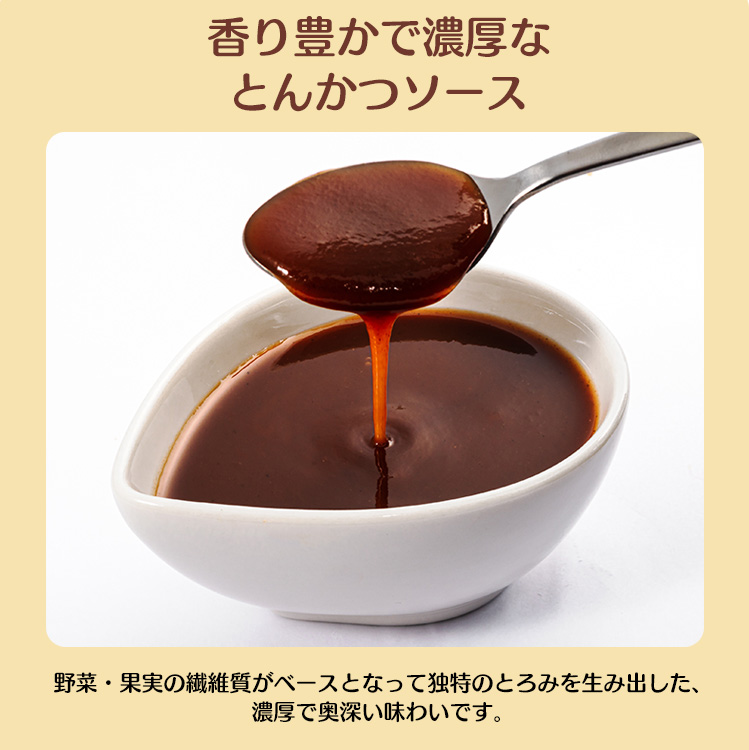 香り豊かで濃厚な
とんかつソース

野菜・果実の繊維質がベースとなって独特のとろみを生み出した、濃厚で奥深い味わいです。